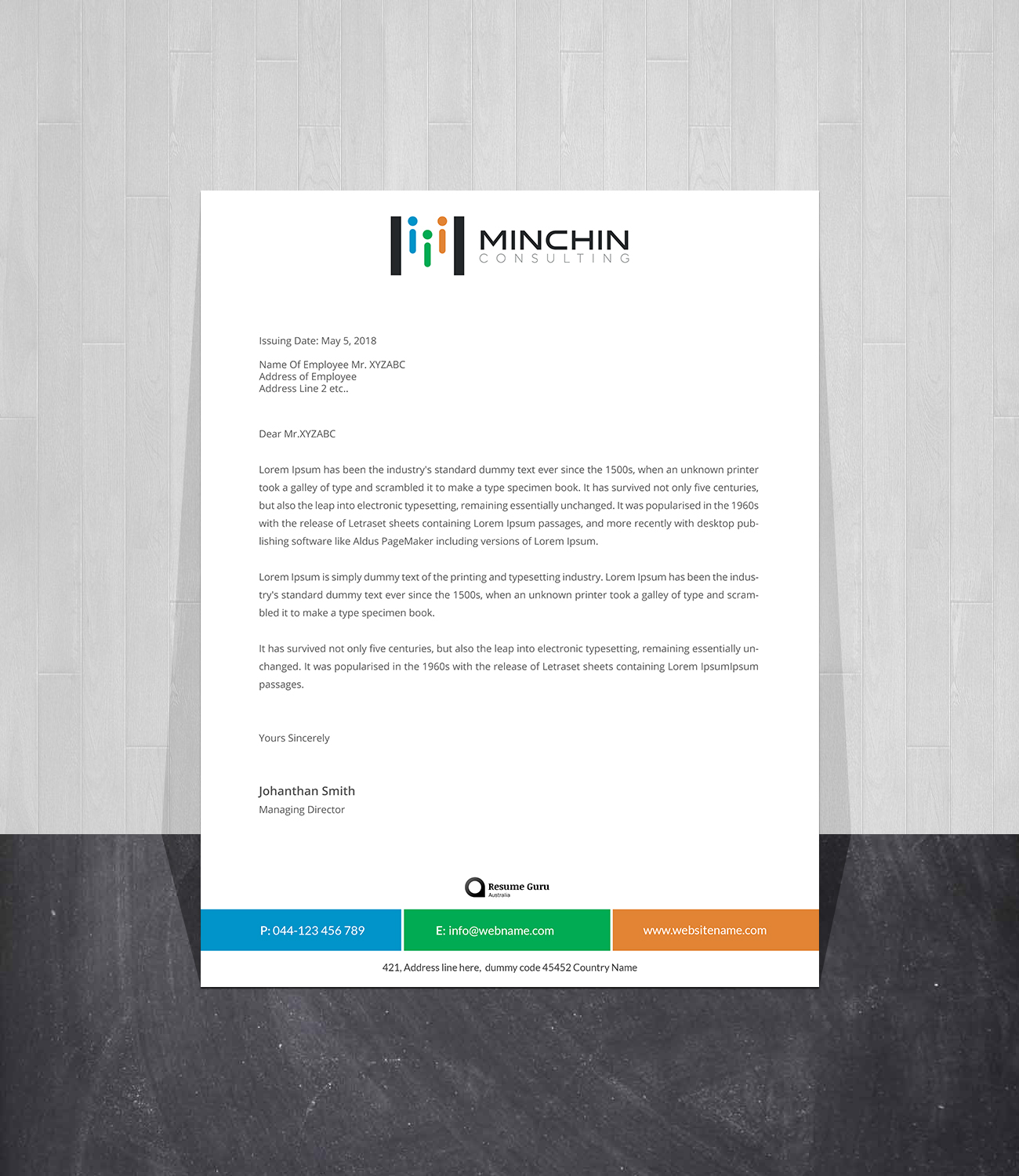 MINCHIN
CONSULTING

Issuing Date: May 5, 2018

Name Of Employee Mr. XYZABC
Address of Employee
Address Line 2 etc..

Dear Mr.XYZABC

Lorem Ipsum has been the industry's standard dummy text ever since the 1500s, when an unknown printer took a galley of type and scrambled it to make a type specimen book. It has survived not only five centuries, but also the leap into electronic typesetting, remaining essentially unchanged. It was popularised in the 1960s with the release of Letraset sheets containing Lorem Ipsum passages, and more recently with desktop publishing software like Aldus PageMaker including versions of Lorem Ipsum.

Lorem Ipsum is simply dummy text of the printing and typesetting industry. Lorem Ipsum has been the industry's standard dummy text ever since the 1500s, when an unknown printer took a galley of type and scrambled it to make a type specimen book.

It has survived not only five centuries, but also the leap into electronic typesetting, remaining essentially unchanged. It was popularised in the 1960s with the release of Letraset sheets containing Lorem IpsumIpsum passages.

Yours Sincerely

Johanthan Smith
Managing Director

Resume Guru
Australia

P: 044-123 456 789
E: info@webname.com
www.websitename.com

421, Address line here, dummy code 45452 Country Name